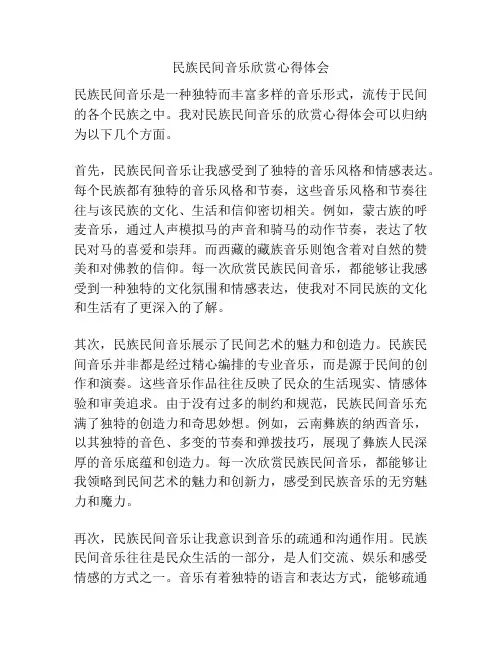 民族民间音乐欣赏心得体会

民族民间音乐是一种独特而丰富多样的音乐形式，流传于民间的各个民族之中。我对民族民间音乐的欣赏心得体会可以归纳为以下几个方面。

首先，民族民间音乐让我感受到了独特的音乐风格和情感表达。每个民族都有独特的音乐风格和节奏，这些音乐风格和节奏往往与该民族的文化、生活和信仰密切相关。例如，蒙古族的呼麦音乐，通过人声模拟马的声音和骑马的动作节奏，表达了牧民对马的喜爱和崇拜。而西藏的藏族音乐则饱含着对自然的赞美和对佛教的信仰。每一次欣赏民族民间音乐，都能够让我感受到一种独特的文化氛围和情感表达，使我对不同民族的文化和生活有了更深入的了解。

其次，民族民间音乐展示了民间艺术的魅力和创造力。民族民间音乐并非都是经过精心编排的专业音乐，而是源于民间的创作和演奏。这些音乐作品往往反映了民众的生活现实、情感体验和审美追求。由于没有过多的制约和规范，民族民间音乐充满了独特的创造力和奇思妙想。例如，云南彝族的纳西音乐，以其独特的音色、多变的节奏和弹拨技巧，展现了彝族人民深厚的音乐底蕴和创造力。每一次欣赏民族民间音乐，都能够让我领略到民间艺术的魅力和创新力，感受到民族音乐的无穷魅力和魔力。

再次，民族民间音乐让我意识到音乐的疏通和沟通作用。民族民间音乐往往是民众生活的一部分，是人们交流、娱乐和感受情感的方式之一。音乐有着独特的语言和表达方式，能够疏通